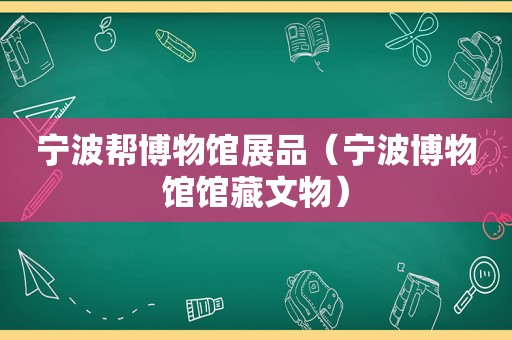 宁波帮博物馆展品（宁波博物馆馆藏文物）